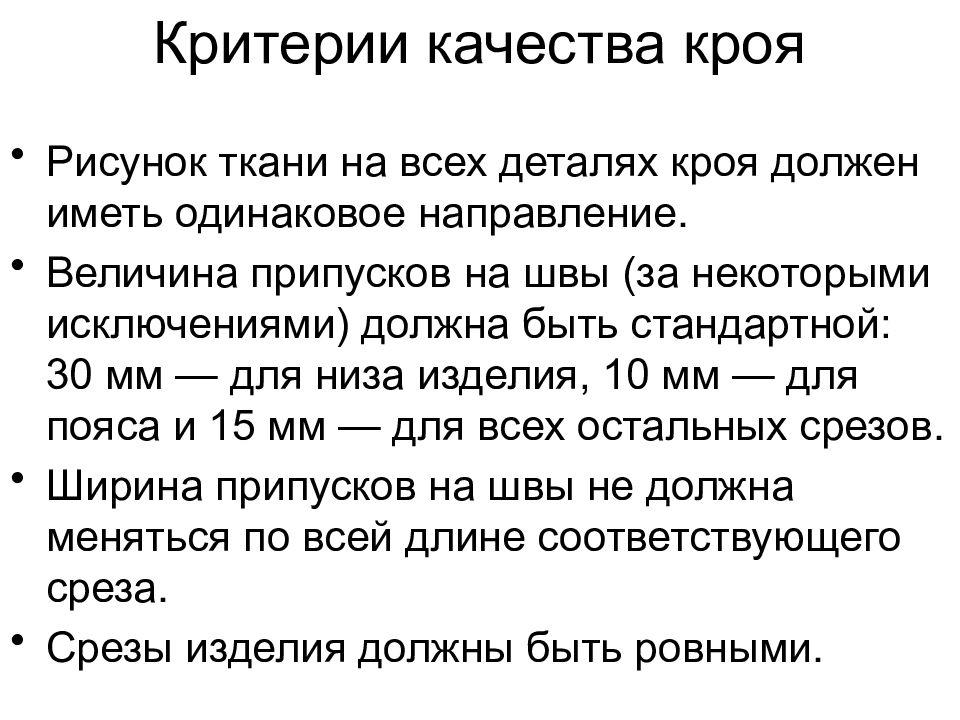 Критерии качества кроя

• Рисунок ткани на всех деталях кроя должен иметь одинаковое направление.
• Величина припусков на швы (за некоторыми исключениями) должна быть стандартной: 30 мм — для низа изделия, 10 мм — для пояса и 15 мм — для всех остальных срезов.
• Ширина припусков на швы не должна меняться по всей длине соответствующего среза.
• Срезы изделия должны быть ровными.